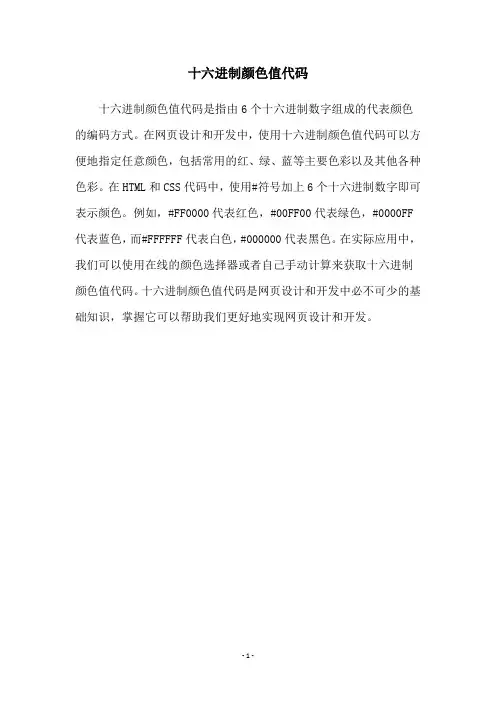 十六进制颜色值代码

十六进制颜色值代码是指由 6 个十六进制数字组成的代表颜色的编码方式。在网页设计和开发中，使用十六进制颜色值代码可以方便地指定任意颜色，包括常用的红、绿、蓝等主要色彩以及其他各种色彩。在 HTML 和 CSS 代码中，使用#符号加上 6 个十六进制数字即可表示颜色。例如，#FF0000 代表红色，#00FF00 代表绿色，#0000FF 代表蓝色，而#FFFFFF 代表白色，#000000 代表黑色。在实际应用中，我们可以使用在线的颜色选择器或者自己手动计算来获取十六进制颜色值代码。十六进制颜色值代码是网页设计和开发中必不可少的基础知识，掌握它可以帮助我们更好地实现网页设计和开发。

- 1 -